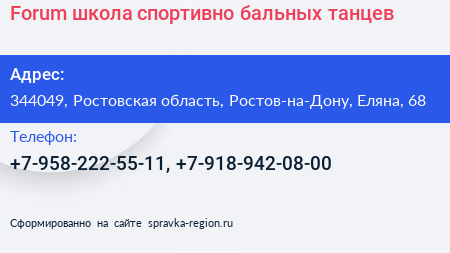 Forum школа спортивно бальных танцев

Адрес:

344049, Ростовская область, Ростов-на-Дону, Еляна, 68

Телефон:

+7-958-222-55-11, +7-918-942-08-00

Сформированно на сайте spravka-region.ru